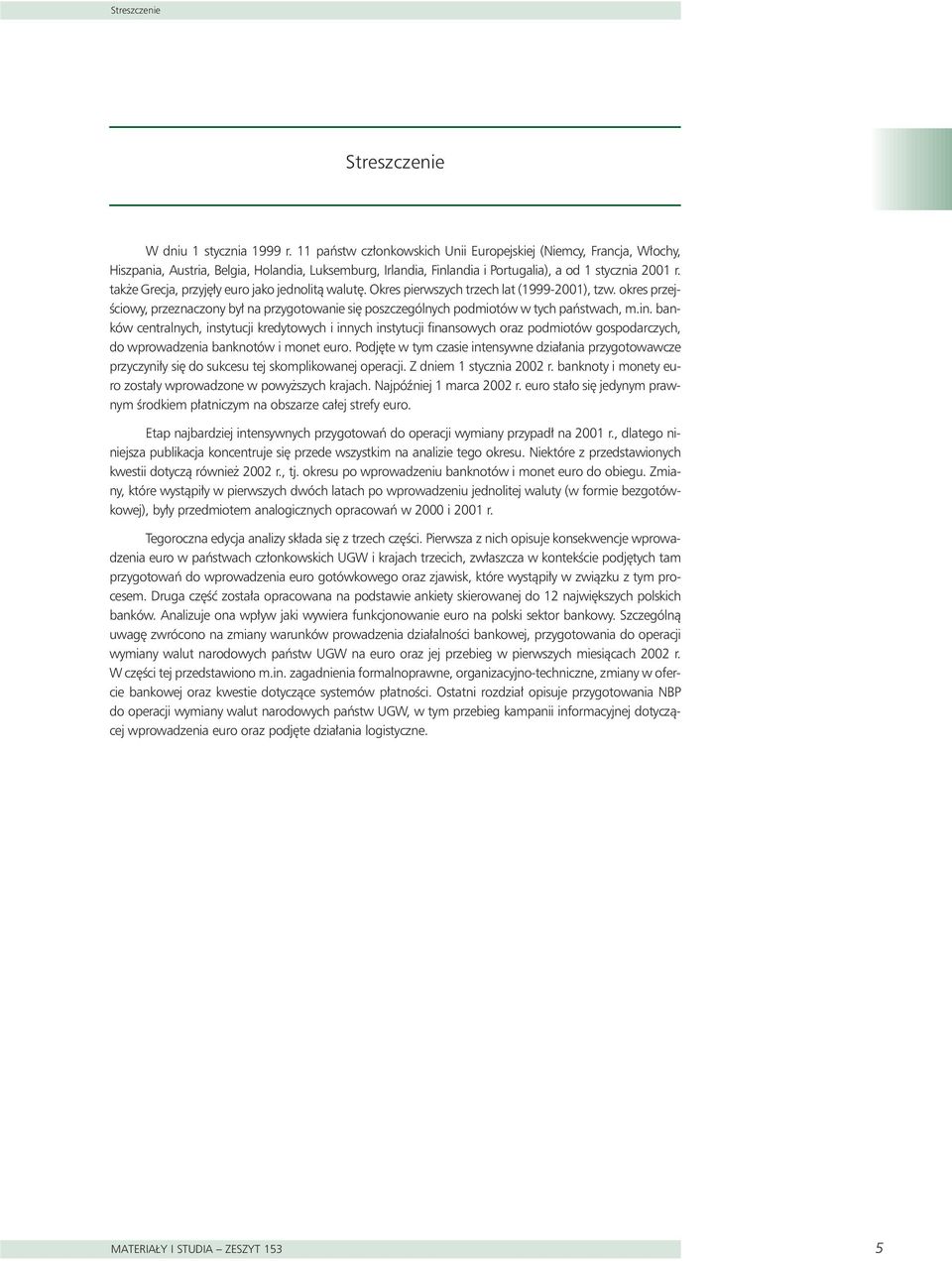 Streszczenie

Streszczenie

W dniu 1 stycznia 1999 r. 11 państw członkowskich Unii Europejskiej (Niemcy, Francja, Włochy, Hiszpania, Austria, Belgia, Holandia, Luksemburg, Irlandia, Finlandia i Portugalia), a od 1 stycznia 2001 r. także Grecja, przyjęły euro jako jednolitą walutę. Okres pierwszych trzech lat (1999-2001), tzw. okres przejściowy, przeznaczony był na przygotowanie się poszczególnych podmiotów w tych państwach, m.in. banków centralnych, instytucji kredytowych i innych instytucji finansowych oraz podmiotów gospodarczych, do wprowadzenia banknotów i monet euro. Podjęte w tym czasie intensywne działania przygotowawcze przyczyniły się do sukcesu tej skomplikowanej operacji. Z dniem 1 stycznia 2002 r. banknoty i monety euro zostały wprowadzone w powyższych krajach. Najpóźniej 1 marca 2002 r. euro stało się jedynym prawnym środkiem płatniczym na obszarze całej strefy euro.

Etap najbardziej intensywnych przygotowań do operacji wymiany przypadł na 2001 r., dlatego niniejsza publikacja koncentruje się przede wszystkim na analizie tego okresu. Niektóre z przedstawionych kwestii dotyczą również 2002 r., tj. okresu po wprowadzeniu banknotów i monet euro do obiegu. Zmiany, które wystąpiły w pierwszych dwóch latach po wprowadzeniu jednolitej waluty (w formie bezgotówkowej), były przedmiotem analogicznych opracowań w 2000 i 2001 r.

Tegoroczna edycja analizy składa się z trzech części. Pierwsza z nich opisuje konsekwencje wprowadzenia euro w państwach członkowskich UGW i krajach trzecich, zwłaszcza w kontekście podjętych tam przygotowań do wprowadzenia euro gotówkowego oraz zjawisk, które wystąpiły w związku z tym procesem. Druga część została opracowana na podstawie ankiety skierowanej do 12 największych polskich banków. Analizuje ona wpływ jaki wywiera funkcjonowanie euro na polski sektor bankowy. Szczególną uwagę zwrócono na zmiany warunków prowadzenia działalności bankowej, przygotowania do operacji wymiany walut narodowych państw UGW na euro oraz jej przebieg w pierwszych miesiącach 2002 r. W części tej przedstawiono m.in. zagadnienia formalnoprawne, organizacyjno-techniczne, zmiany w ofercie bankowej oraz kwestie dotyczące systemów płatności. Ostatni rozdział opisuje przygotowania NBP do operacji wymiany walut narodowych państw UGW, w tym przebieg kampanii informacyjnej dotyczącej wprowadzenia euro oraz podjęte działania logistyczne.

MATERIAŁY I STUDIA – ZESZYT 153 5